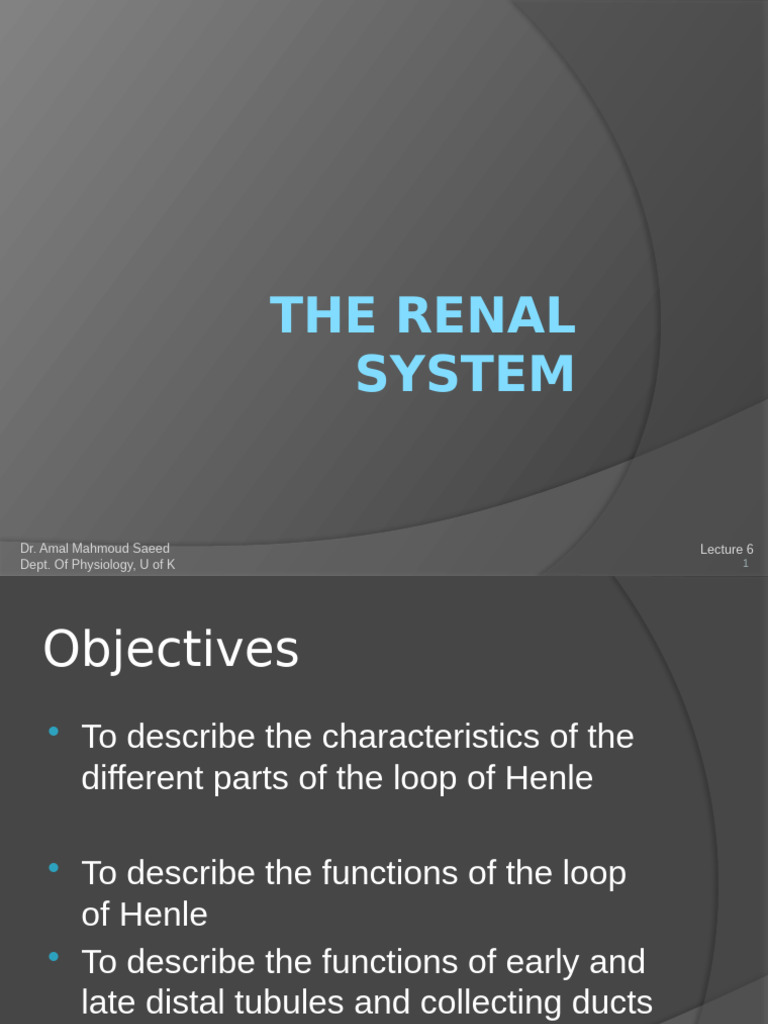 THE RENAL SYSTEM

Dr. Amal Mahmoud Saeed
Dept. Of Physiology, U of K

Lecture 6
1

Objectives

• To describe the characteristics of the different parts of the loop of Henle

• To describe the functions of the loop of Henle
• To describe the functions of early and late distal tubules and collecting ducts